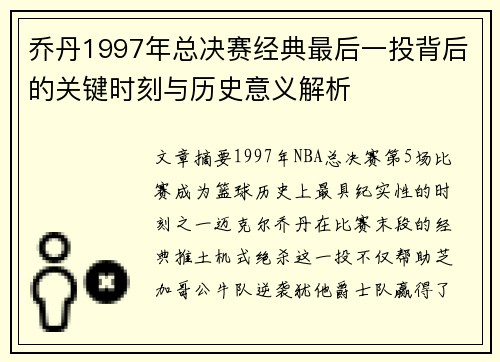 乔丹1997年总决赛经典最后一投背后的关键时刻与历史意义解析

文章摘要1997年NBA总决赛第5场比赛成为篮球历史上最具纪实性的时刻之一迈克尔乔丹在比赛末段的经典推土机式绝杀这一投不仅帮助芝加哥公牛队逆袭犹他爵士队赢得了